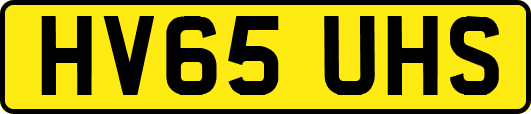 HV65 UHS